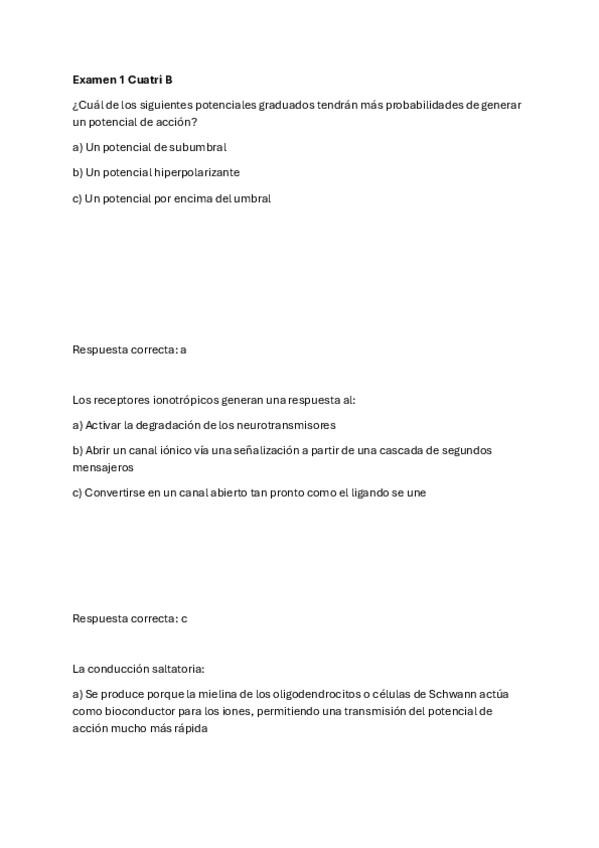 Examen 1 Cuatri B

¿Cuál de los siguientes potenciales graduados tendrán más probabilidades de generar un potencial de acción?

a) Un potencial de subumbral

b) Un potencial hiperpolarizante

c) Un potencial por encima del umbral

Respuesta correcta: a

Los receptores ionotrópicos generan una respuesta al:

a) Activar la degradación de los neurotransmisores

b) Abrir un canal iónico vía una señalización a partir de una cascada de segundos mensajeros

c) Convertirse en un canal abierto tan pronto como el ligando se une

Respuesta correcta: c

La conducción saltatoria:

a) Se produce porque la mielina de los oligodendrocitos o células de Schwann actúa como bioconductor para los iones, permitiendo una transmisión del potencial de acción mucho más rápida